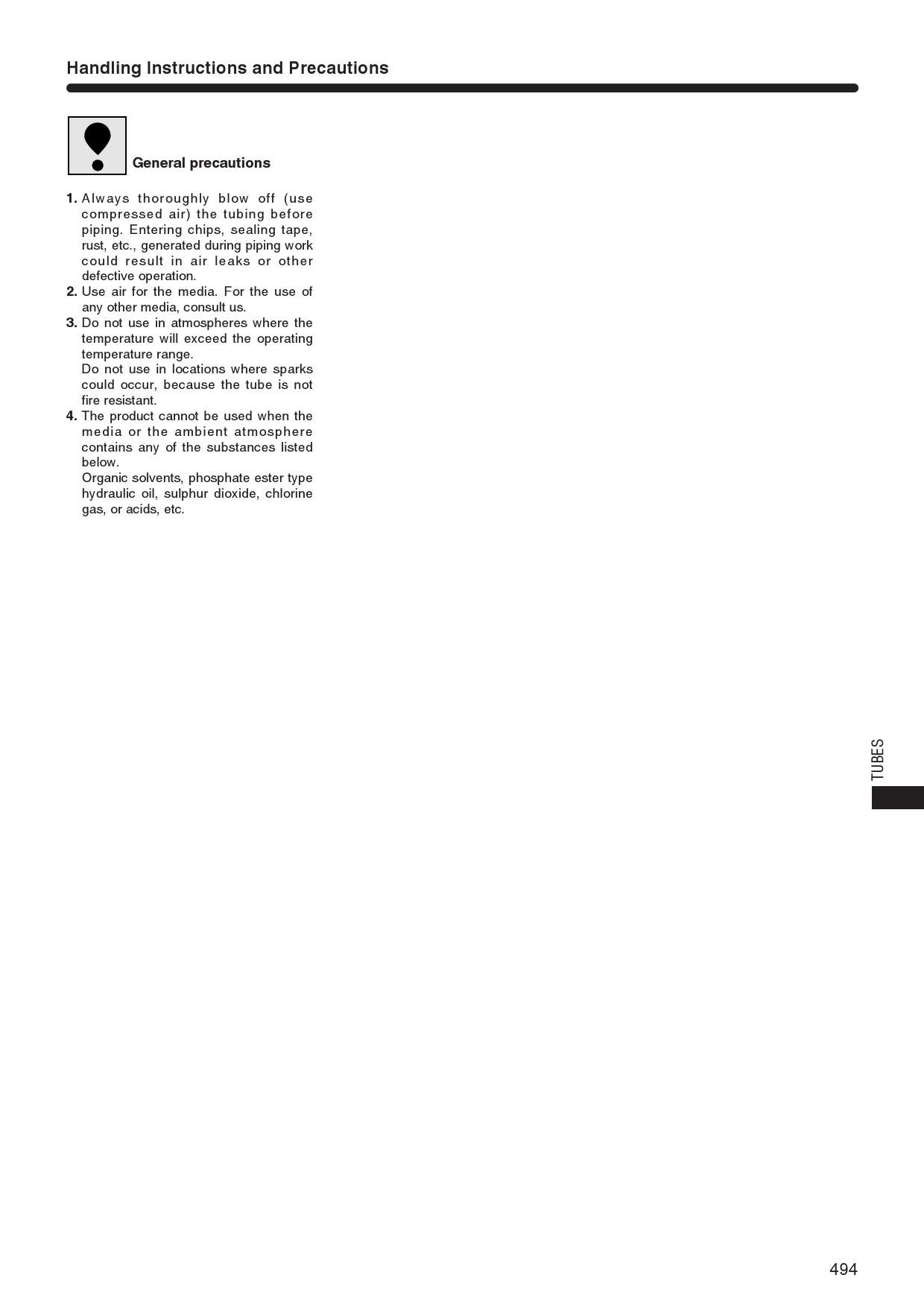 Handling Instructions and Precautions

General precautions

1. Always thoroughly blow off (use compressed air) the tubing before piping. Entering chips, sealing tape, rust, etc., generated during piping work could result in air leaks or other defective operation.
2. Use air for the media. For the use of any other media, consult us.
3. Do not use in atmospheres where the temperature will exceed the operating temperature range.
Do not use in locations where sparks could occur, because the tube is not fire resistant.
4. The product cannot be used when the media or the ambient atmosphere contains any of the substances listed below.
Organic solvents, phosphate ester type hydraulic oil, sulphur dioxide, chlorine gas, or acids, etc.

TUBES

494